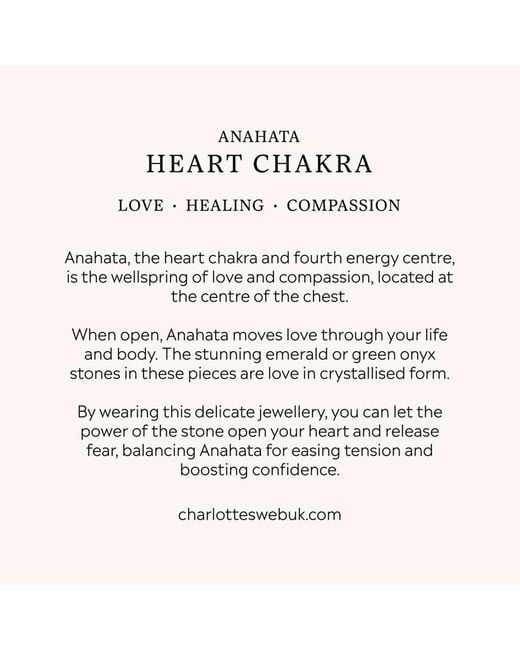 ANAHATA
HEART CHAKRA

LOVE · HEALING · COMPASSION

Anahata, the heart chakra and fourth energy centre, is the wellspring of love and compassion, located at the centre of the chest.

When open, Anahata moves love through your life and body. The stunning emerald or green onyx stones in these pieces are love in crystallised form.

By wearing this delicate jewellery, you can let the power of the stone open your heart and release fear, balancing Anahata for easing tension and boosting confidence.

charlotteswebuk.com